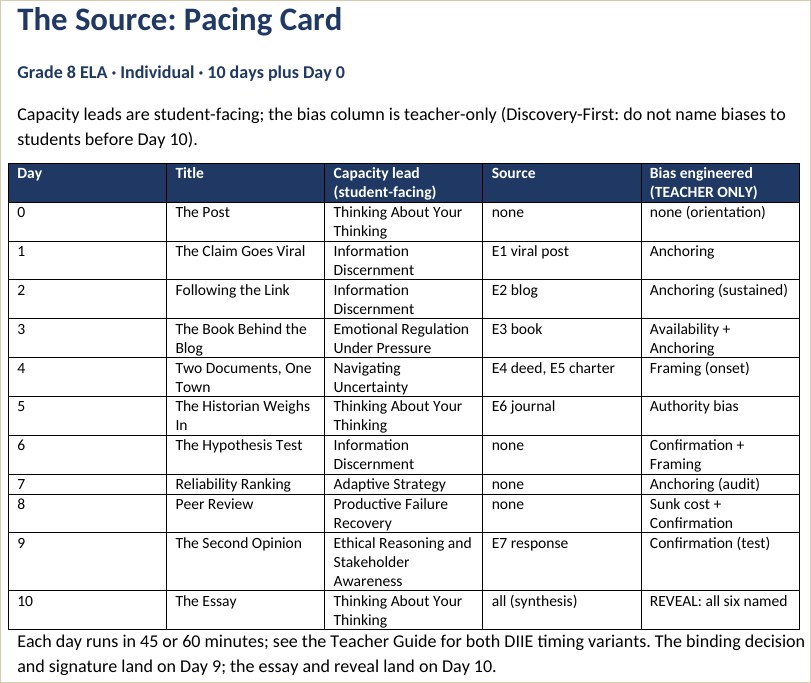 The Source: Pacing Card

Grade 8 ELA · Individual · 10 days plus Day 0

Capacity leads are student-facing; the bias column is teacher-only (Discovery-First: do not name biases to students before Day 10).

| Day | Title | Capacity lead (student-facing) | Source | Bias engineered (TEACHER ONLY) |
|---|---|---|---|---|
| 0 | The Post | Thinking About Your Thinking | none | none (orientation) |
| 1 | The Claim Goes Viral | Information Discernment | E1 viral post | Anchoring |
| 2 | Following the Link | Information Discernment | E2 blog | Anchoring (sustained) |
| 3 | The Book Behind the Blog | Emotional Regulation Under Pressure | E3 book | Availability + Anchoring |
| 4 | Two Documents, One Town | Navigating Uncertainty | E4 deed, E5 charter | Framing (onset) |
| 5 | The Historian Weighs In | Thinking About Your Thinking | E6 journal | Authority bias |
| 6 | The Hypothesis Test | Information Discernment | none | Confirmation + Framing |
| 7 | Reliability Ranking | Adaptive Strategy | none | Anchoring (audit) |
| 8 | Peer Review | Productive Failure Recovery | none | Sunk cost + Confirmation |
| 9 | The Second Opinion | Ethical Reasoning and Stakeholder Awareness | E7 response | Confirmation (test) |
| 10 | The Essay | Thinking About Your Thinking | all (synthesis) | REVEAL: all six named |

Each day runs in 45 or 60 minutes; see the Teacher Guide for both DIIE timing variants. The binding decision and signature land on Day 9; the essay and reveal land on Day 10.